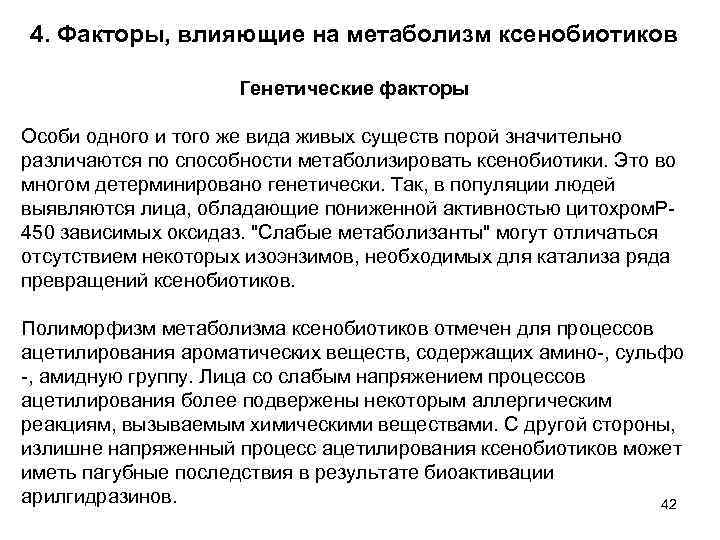 4. Факторы, влияющие на метаболизм ксенобиотиков

Генетические факторы

Особи одного и того же вида живых существ порой значительно различаются по способности метаболизировать ксенобиотики. Это во многом детерминировано генетически. Так, в популяции людей выявляются лица, обладающие пониженной активностью цитохромР-450 зависимых оксидаз. "Слабые метаболизанты" могут отличаться отсутствием некоторых изоэнзимов, необходимых для катализа ряда превращений ксенобиотиков.

Полиморфизм метаболизма ксенобиотиков отмечен для процессов ацетилирования ароматических веществ, содержащих амино-, сульфо -, амидную группу. Лица со слабым напряжением процессов ацетилирования более подвержены некоторым аллергическим реакциям, вызываемым химическими веществами. С другой стороны, излишне напряженный процесс ацетилирования ксенобиотиков может иметь пагубные последствия в результате биоактивации арилгидразинов.

42